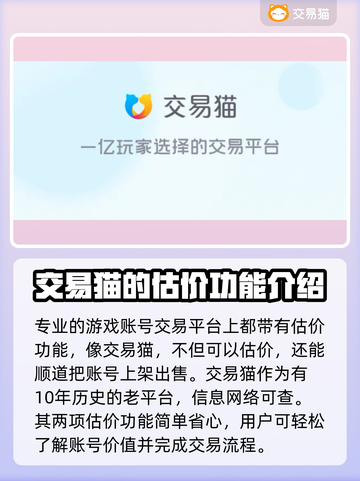 交易猫

交易猫

一亿玩家选择的交易平台

交易猫的估价功能介绍

专业的游戏账号交易平台上都带有估价功能，像交易猫，不但可以估价，还能顺道把账号上架出售。交易猫作为有10年历史的老平台，信息网络可查。其两项估价功能简单省心，用户可轻松了解账号价值并完成交易流程。